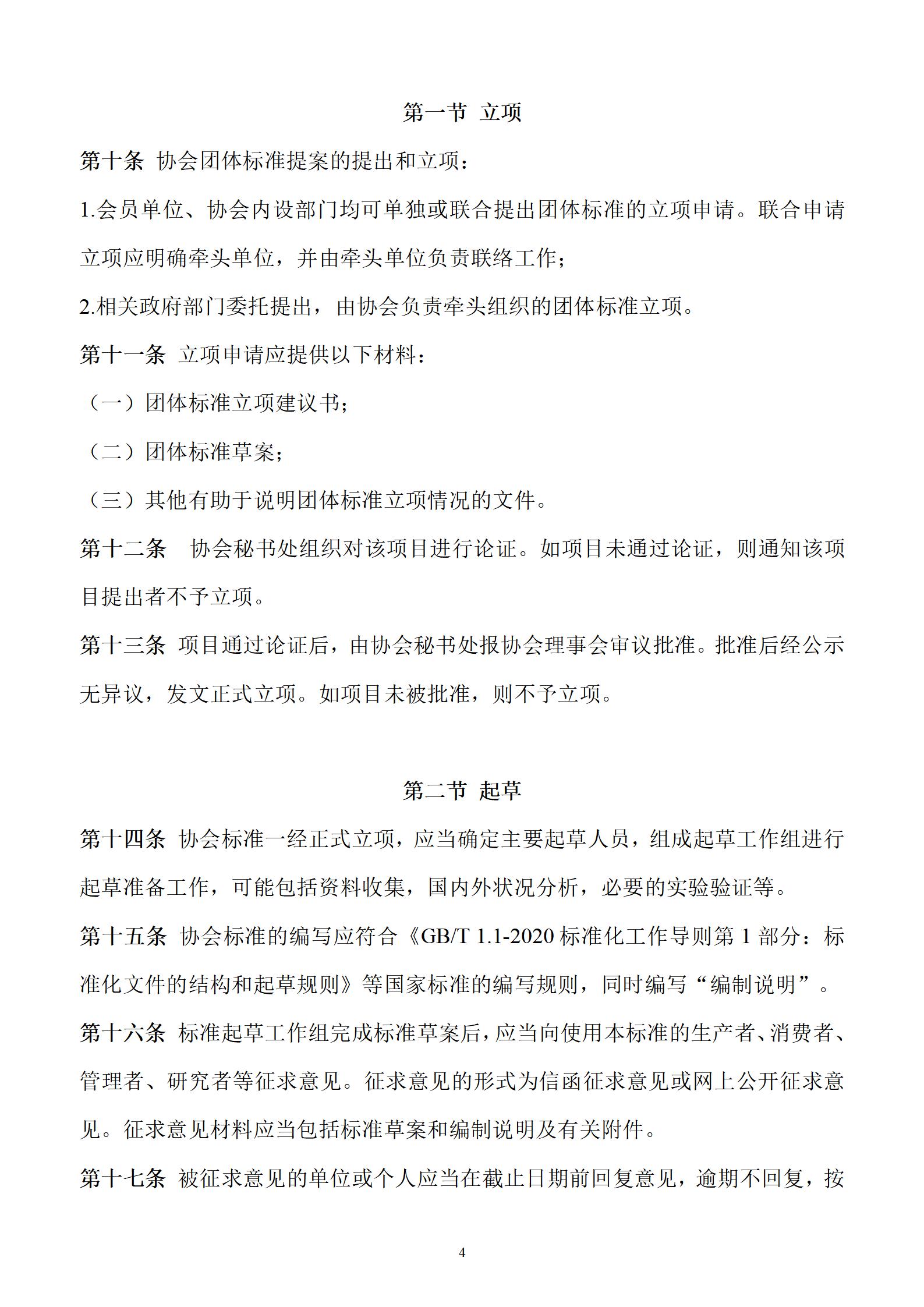 第一节 立项

第十条 协会团体标准提案的提出和立项：

1.会员单位、协会内设部门均可单独或联合提出团体标准的立项申请。联合申请立项应明确牵头单位，并由牵头单位负责联络工作；

2.相关政府部门委托提出，由协会负责牵头组织的团体标准立项。

第十一条 立项申请应提供以下材料：

（一）团体标准立项建议书；

（二）团体标准草案；

（三）其他有助于说明团体标准立项情况的文件。

第十二条 协会秘书处组织对该项目进行论证。如项目未通过论证，则通知该项目提出者不予立项。

第十三条 项目通过论证后，由协会秘书处报协会理事会审议批准。批准后经公示无异议，发文正式立项。如项目未被批准，则不予立项。

第二节 起草

第十四条 协会标准一经正式立项，应当确定主要起草人员，组成起草工作组进行起草准备工作，可能包括资料收集，国内外状况分析，必要的实验验证等。

第十五条 协会标准的编写应符合《GB/T 1.1-2020 标准化工作导则第 1 部分：标准化文件的结构和起草规则》等国家标准的编写规则，同时编写“编制说明”。

第十六条 标准起草工作组完成标准草案后，应当向使用本标准的生产者、消费者、管理者、研究者等征求意见。征求意见的形式为信函征求意见或网上公开征求意见。征求意见材料应当包括标准草案和编制说明及有关附件。

第十七条 被征求意见的单位或个人应当在截止日期前回复意见，逾期不回复，按

4